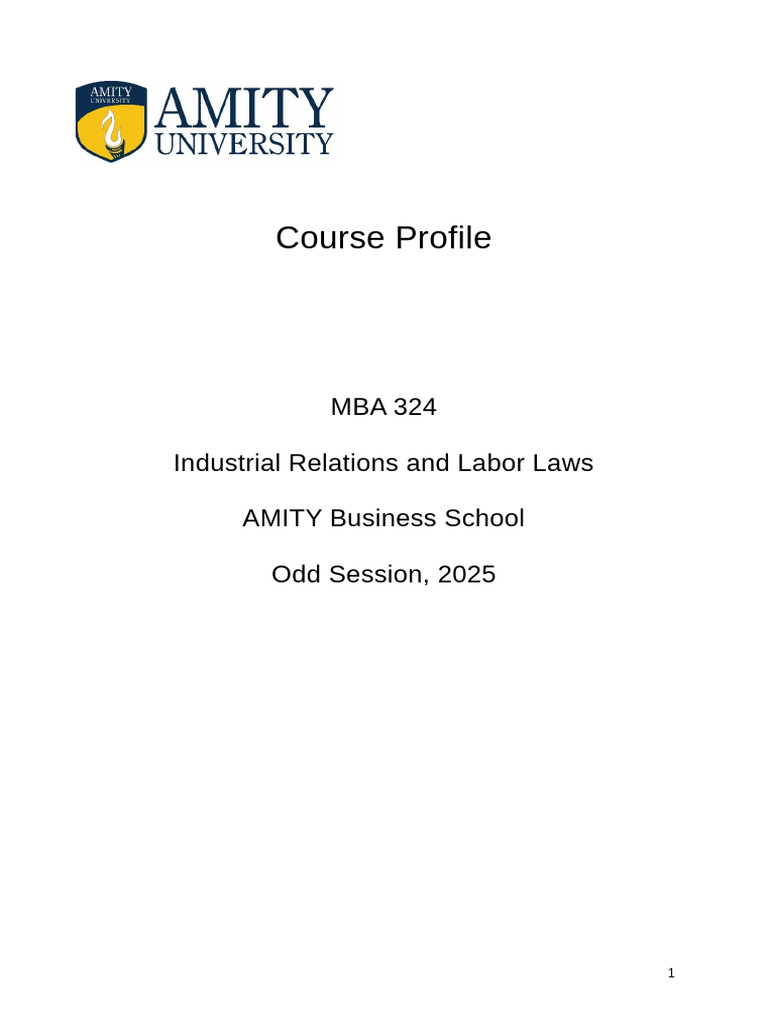 AMITY UNIVERSITY

AMITY UNIVERSITY

Course Profile

MBA 324

Industrial Relations and Labor Laws

AMITY Business School

Odd Session, 2025

1